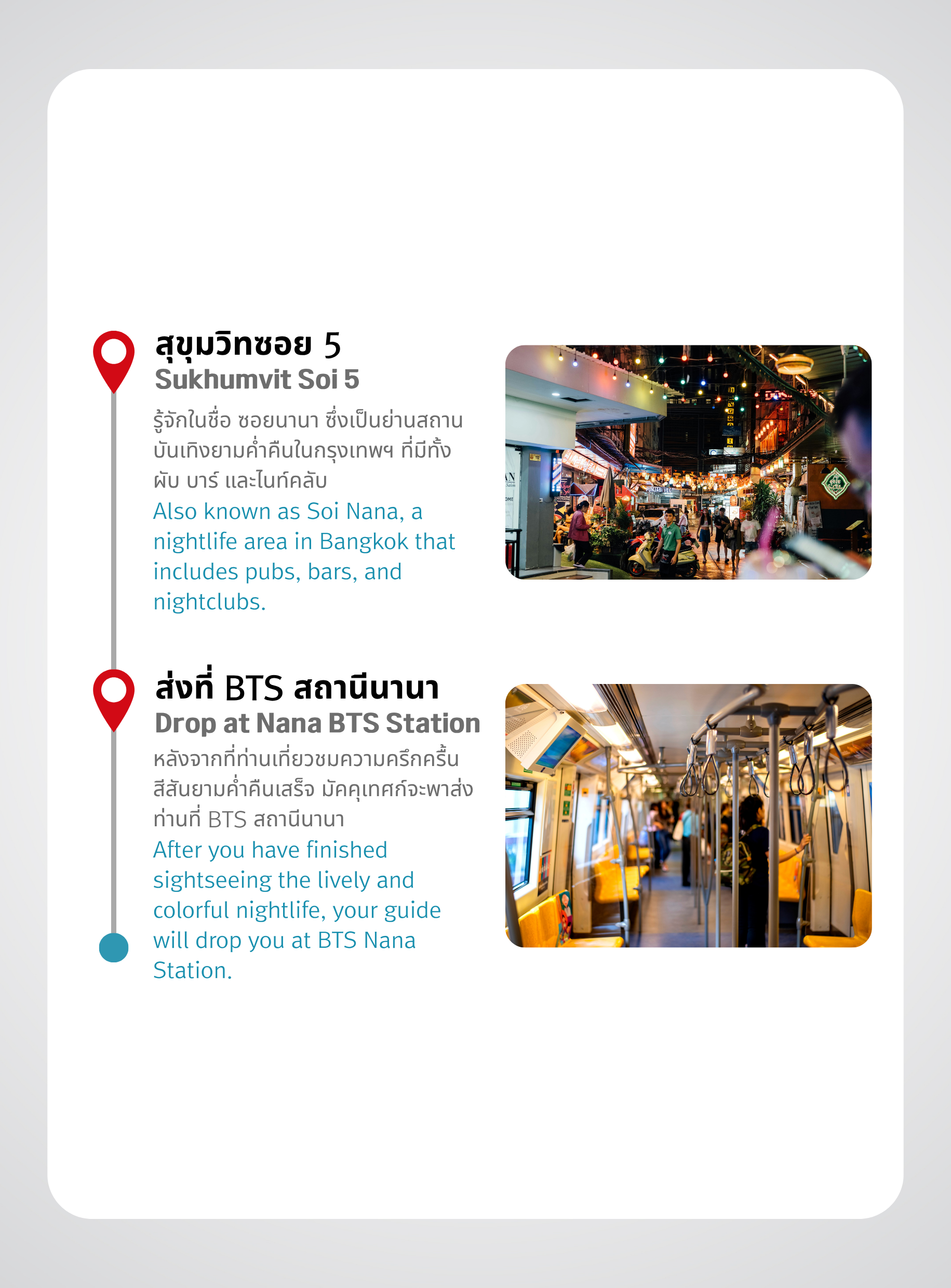 สุขุมวิทซอย 5
Sukhumvit Soi 5

รู้จักในชื่อ ซอยนานา ซึ่งเป็นย่านสถานบันเทิงยามค่ำคืนในกรุงเทพฯ ที่มีทั้งผับ บาร์ และไนท์คลับ

Also known as Soi Nana, a nightlife area in Bangkok that includes pubs, bars, and nightclubs.

ส่งที่ BTS สถานีนานา
Drop at Nana BTS Station

หลังจากที่ท่านเที่ยวชมความครึกครื้นสีสันยามค่ำคืนเสร็จ มัคคุเทศก์จะพาส่งท่านที่ BTS สถานีนานา

After you have finished sightseeing the lively and colorful nightlife, your guide will drop you at BTS Nana Station.